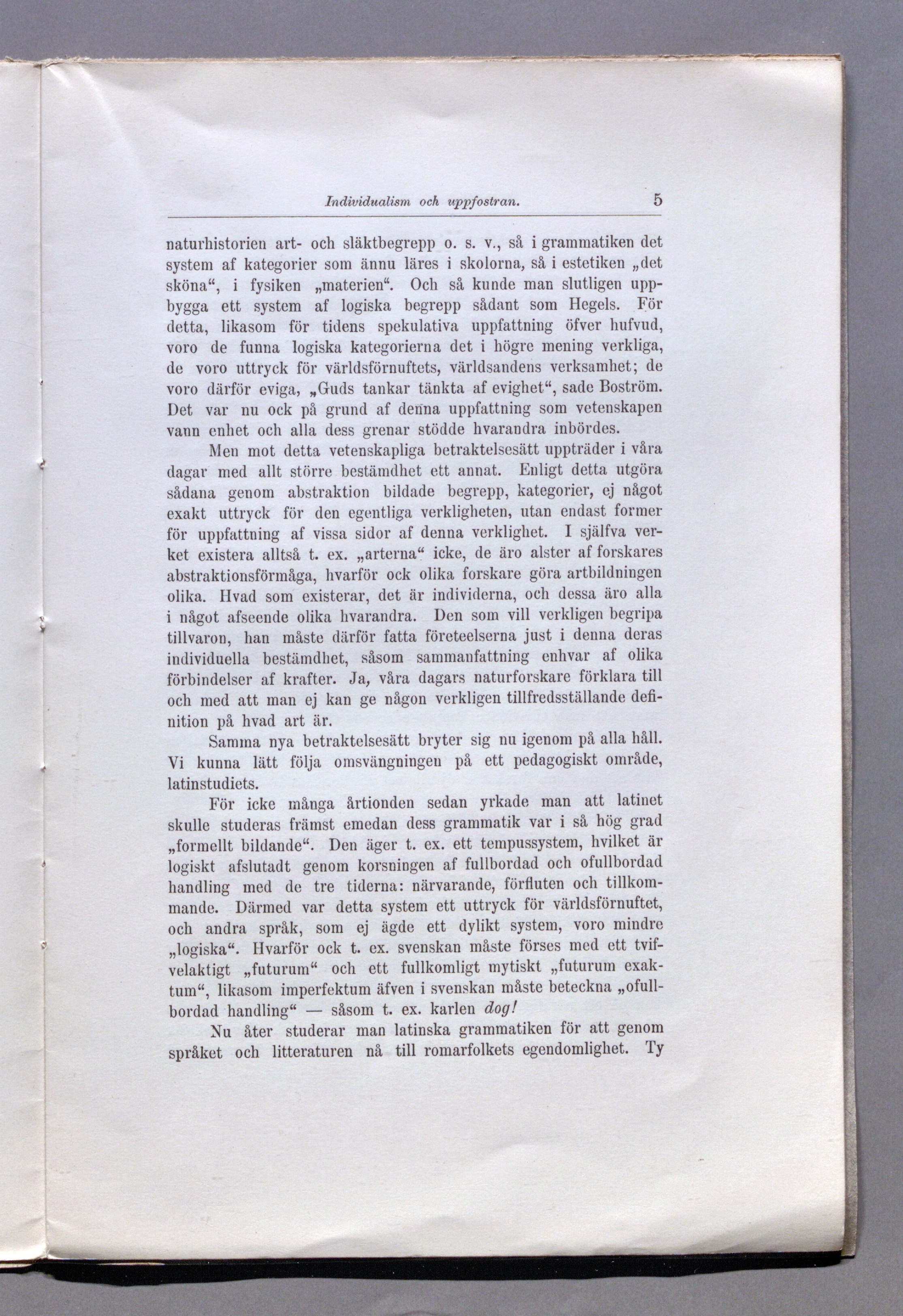 Individualism och uppfostran. 5

naturhistorien art- och släktbegrepp o. s. v., så i grammatiken det system af kategorier som ännu läres i skolorna, så i estetiken „det sköna“, i fysiken „materien“. Och så kunde man slutligen uppbygga ett system af logiska begrepp sådant som Hegels. För detta, likasom för tidens spekulativa uppfattning öfver hufvud, voro de funna logiska kategorierna det i högre mening verkliga, de voro uttryck för världsförnuftets, världsandens verksamhet; de voro därför eviga, „Guds tankar tänkta af evighet“, sade Boström. Det var nu ock på grund af denna uppfattning som vetenskapen vann enhet och alla dess grenar stödde hvarandra inbördes.

Men mot detta vetenskapliga betraktelsesätt uppträder i våra dagar med allt större bestämdhet ett annat. Enligt detta utgöra sådana genom abstraktion bildade begrepp, kategorier, ej något exakt uttryck för den egentliga verkligheten, utan endast former för uppfattning af vissa sidor af denna verklighet. I själfva verket existera alltså t. ex. „arterna“ icke, de äro alster af forskares abstraktionsförmåga, hvarför ock olika forskare göra artbildningen olika. Hvad som existerar, det är individerna, och dessa äro alla i något afseende olika hvarandra. Den som vill verkligen begripa tillvaron, han måste därför fatta företeelserna just i denna deras individuella bestämdhet, såsom sammanfattning enhvar af olika förbindelser af krafter. Ja, våra dagars naturforskare förklara till och med att man ej kan ge någon verkligen tillfredsställande definition på hvad art är.

Samma nya betraktelsesätt bryter sig nu igenom på alla håll. Vi kunna lätt följa omsvängningen på ett pedagogiskt område, latinstudiets.

För icke många årtionden sedan yrkade man att latinet skulle studeras främst emedan dess grammatik var i så hög grad „formellt bildande“. Den äger t. ex. ett tempussystem, hvilket är logiskt afslutadt genom korsningen af fullbordad och ofullbordad handling med de tre tiderna: närvarande, förfluten och tillkommande. Därmed var detta system ett uttryck för världsförnuftet, och andra språk, som ej ägde ett dylikt system, voro mindre „logiska“. Hvarför ock t. ex. svenskan måste förses med ett tvifvelaktigt „futurum“ och ett fullkomligt mytiskt „futurum exaktum“, likasom imperfektum äfven i svenskan måste beteckna „ofullbordad handling“ — såsom t. ex. karlen dog!

Nu åter studerar man latinska grammatiken för att genom språket och litteraturen nå till romarfolkets egendomlighet. Ty